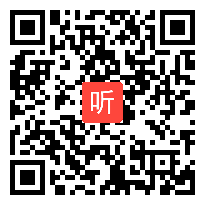 听